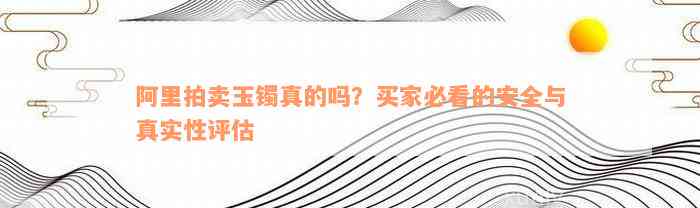 阿里拍卖玉镯真的吗？买家必看的安全与真实性评估